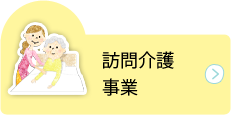 訪問介護
事業